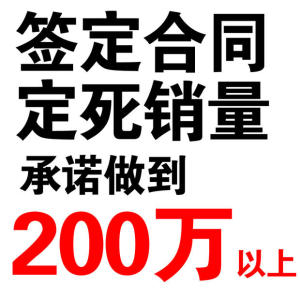 签定合同
定死销量
承诺做到
200万以上